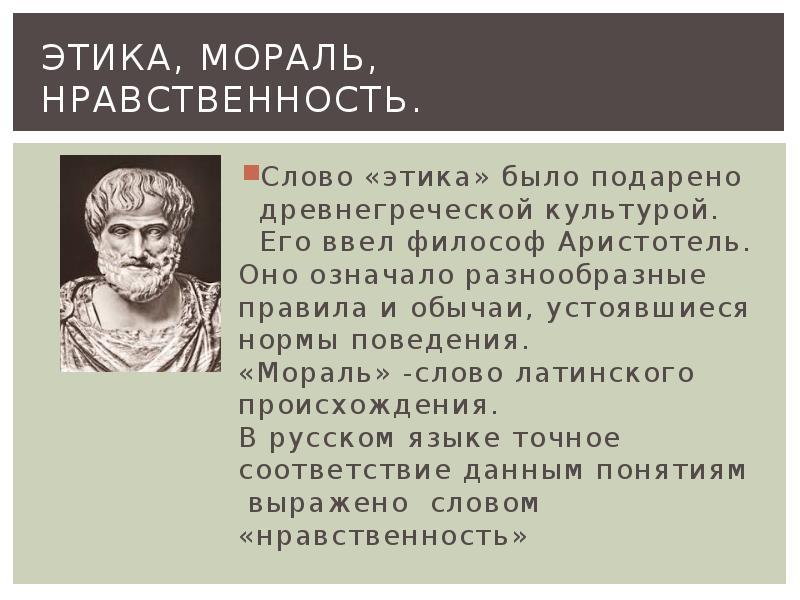 ЭТИКА, МОРАЛЬ, НРАВСТВЕННОСТЬ.

Слово «этика» было подарено древнегреческой культурой. Его ввел философ Аристотель. Оно означало разнообразные правила и обычаи, устоявшиеся нормы поведения.
«Мораль» -слово латинского происхождения.
В русском языке точное соответствие данным понятиям выражено словом «нравственность»